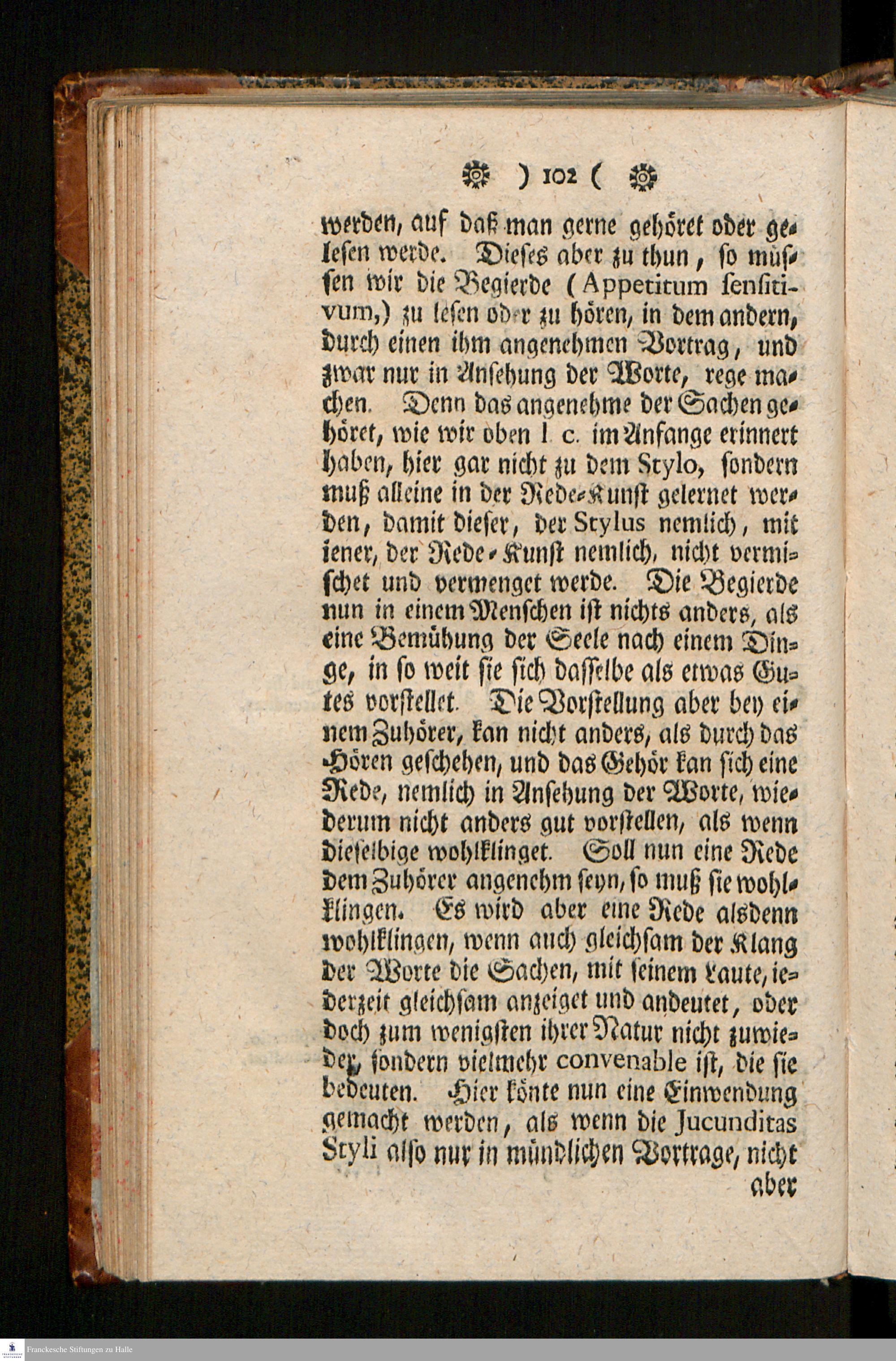 ) 102 (

werden, auf daß man gerne gehöret oder gelesen werde. Dieses aber zu thun, so müssen wir die Begierde (Appetitum sensitivum,) zu lesen oder zu hören, in dem andern, durch einen ihm angenehmen Vortrag, und zwar nur in Ansehung der Worte, rege machen. Denn das angenehme der Sachen gehöret, wie wir oben l. c. im Anfange erinnert haben, hier gar nicht zu dem Stylo, sondern muß alleine in der Rede-Kunst gelernet werden, damit dieser, der Stylus nemlich, mit iener, der Rede-Kunst nemlich, nicht vermischet und vermenget werde. Die Begierde nun in einem Menschen ist nichts anders, als eine Bemühung der Seele nach einem Dinge, in so weit sie sich dasselbe als etwas Gutes vorstellet. Die Vorstellung aber bey einem Zuhörer, kan nicht anders, als durch das Hören geschehen, und das Gehör kan sich eine Rede, nemlich in Ansehung der Worte, wiederum nicht anders gut vorstellen, als wenn dieselbige wohlklinget. Soll nun eine Rede dem Zuhörer angenehm seyn, so muß sie wohlklingen. Es wird aber eine Rede alsdenn wohlklingen, wenn auch gleichsam der Klang der Worte die Sachen, mit seinem Laute, iederzeit gleichsam anzeiget und andeutet, oder doch zum wenigsten ihrer Natur nicht zuwieder, sondern vielmehr convenable ist, die sie bedeuten. Hier könte nun eine Einwendung gemacht werden, als wenn die Jucunditas Styli also nur in mündlichen Vortrage, nicht aber

Franckesche Stiftungen zu Halle